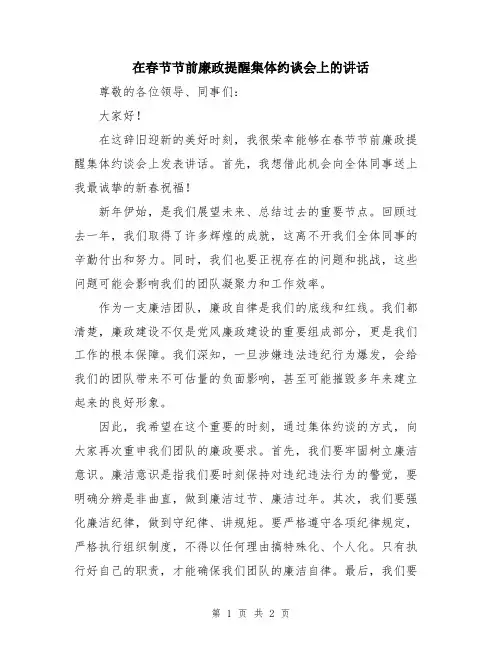 在春节节前廉政提醒集体约谈会上的讲话

尊敬的各位领导、同事们：

大家好！

在这辞旧迎新的美好时刻，我很荣幸能够在春节节前廉政提醒集体约谈会上发表讲话。首先，我想借此机会向全体同事送上我最诚挚的新春祝福！

新年伊始，是我们展望未来、总结过去的重要节点。回顾过去一年，我们取得了许多辉煌的成就，这离不开我们全体同事的辛勤付出和努力。同时，我们也要正视存在的问题和挑战，这些问题可能会影响我们的团队凝聚力和工作效率。

作为一支廉洁团队，廉政自律是我们的底线和红线。我们都清楚，廉政建设不仅是党风廉政建设的重要组成部分，更是我们工作的根本保障。我们深知，一旦涉嫌违法违纪行为爆发，会给我们的团队带来不可估量的负面影响，甚至可能摧毁多年来建立起来的良好形象。

因此，我希望在这个重要的时刻，通过集体约谈的方式，向大家再次重申我们团队的廉政要求。首先，我们要牢固树立廉洁意识。廉洁意识是指我们要时刻保持对违纪违法行为的警觉，要明确分辨是非曲直，做到廉洁过节、廉洁过年。其次，我们要强化廉洁纪律，做到守纪律、讲规矩。要严格遵守各项纪律规定，严格执行组织制度，不得以任何理由搞特殊化、个人化。只有执行好自己的职责，才能确保我们团队的廉洁自律。最后，我们要

第 1 页 共 2 页